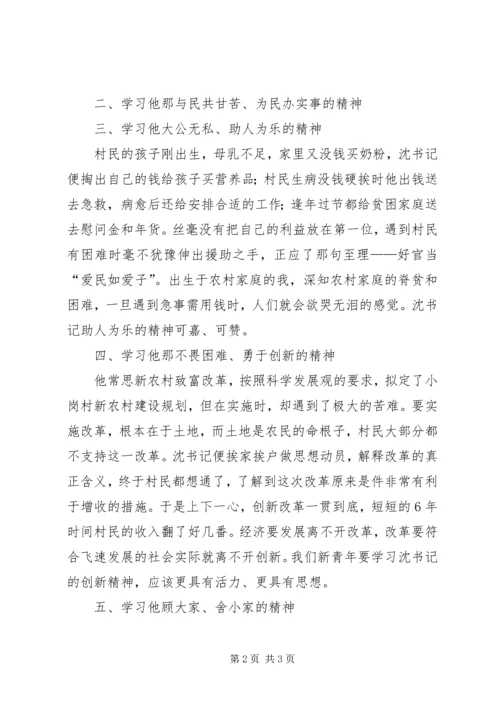 二、学习他那与民共甘苦、为民办实事的精神

三、学习他大公无私、助人为乐的精神

村民的孩子刚出生，母乳不足，家里又没钱买奶粉，沈书记便掏出自己的钱给孩子买营养品；村民生病没钱硬挨时他出钱送去急救，病愈后还给安排合适的工作；逢年过节都给贫困家庭送去慰问金和年货。丝毫没有把自己的利益放在第一位，遇到村民有困难时毫不犹豫伸出援助之手，正应了那句至理——好官当“爱民如爱子”。出生于农村家庭的我，深知农村家庭的脊贫和困难，一旦遇到急事需用钱时，人们就会欲哭无泪的感觉。沈书记助人为乐的精神可嘉、可赞。

四、学习他那不畏困难、勇于创新的精神

他常思新农村致富改革，按照科学发展观的要求，拟定了小岗村新农村建设规划，但在实施时，却遇到了极大的苦难。要实施改革，根本在于土地，而土地是农民的命根子，村民大部分都不支持这一改革。沈书记便挨家挨户做思想动员，解释改革的真正含义，终于村民都想通了，了解到这次改革原来是件非常有利于增收的措施。于是上下一心，创新改革一贯到底，短短的6年时间村民的收入翻了好几番。经济要发展离不开改革，改革要符合飞速发展的社会实际就离不开创新。我们新青年要学习沈书记的创新精神，应该更具有活力、更具有思想。

五、学习他顾大家、舍小家的精神

第2页 共3页